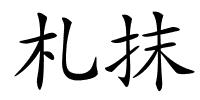 札抹